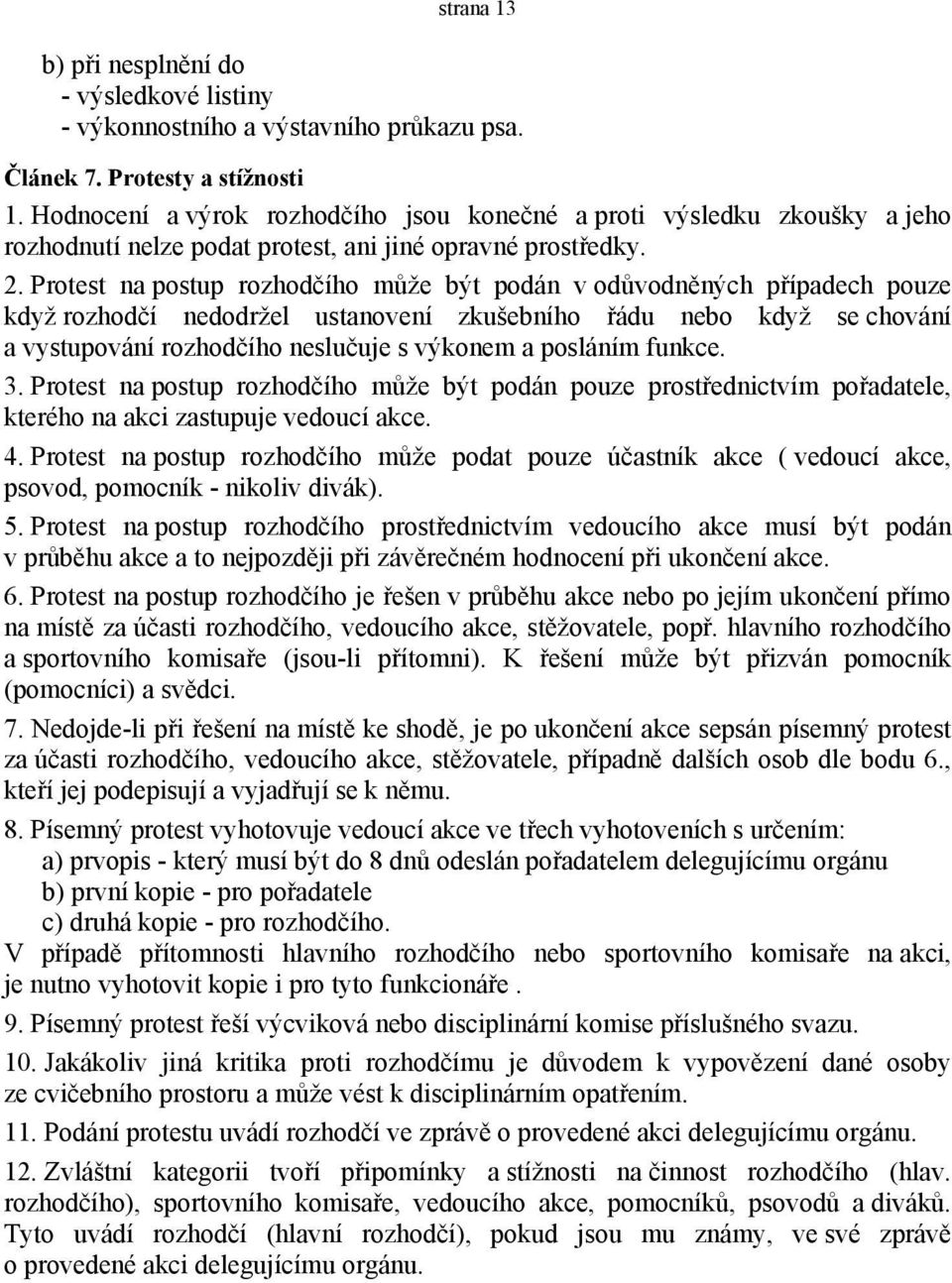 strana 13

b) při nesplnění do
- výsledkové listiny
- výkonnostního a výstavního průkazu psa.

Článek 7. Protesty a stížnosti

1. Hodnocení a výrok rozhodčího jsou konečné a proti výsledku zkoušky a jeho rozhodnutí nelze podat protest, ani jiné opravné prostředky.

2. Protest na postup rozhodčího může být podán v odůvodněných případech pouze když rozhodčí nedodržel ustanovení zkušebního řádu nebo když se chování a vystupování rozhodčího neslučuje s výkonem a posláním funkce.

3. Protest na postup rozhodčího může být podán pouze prostřednictvím pořadatele, kterého na akci zastupuje vedoucí akce.

4. Protest na postup rozhodčího může podat pouze účastník akce ( vedoucí akce, psovod, pomocník - nikoliv divák).

5. Protest na postup rozhodčího prostřednictvím vedoucího akce musí být podán v průběhu akce a to nejpozději při závěrečném hodnocení při ukončení akce.

6. Protest na postup rozhodčího je řešen v průběhu akce nebo po jejím ukončení přímo na místě za účasti rozhodčího, vedoucího akce, stěžovatele, popř. hlavního rozhodčího a sportovního komisaře (jsou-li přítomni). K řešení může být přizván pomocník (pomocníci) a svědci.

7. Nedojde-li při řešení na místě ke shodě, je po ukončení akce sepsán písemný protest za účasti rozhodčího, vedoucího akce, stěžovatele, případně dalších osob dle bodu 6., kteří jej podepisují a vyjadřují se k němu.

8. Písemný protest vyhotovuje vedoucí akce ve třech vyhotoveních s určením:
a) prvopis - který musí být do 8 dnů odeslán pořadatelem delegujícímu orgánu
b) první kopie - pro pořadatele
c) druhá kopie - pro rozhodčího.
V případě přítomnosti hlavního rozhodčího nebo sportovního komisaře na akci, je nutno vyhotovit kopie i pro tyto funkcionáře .

9. Písemný protest řeší výcviková nebo disciplinární komise příslušného svazu.

10. Jakákoliv jiná kritika proti rozhodčímu je důvodem k vypovězení dané osoby ze cvičebního prostoru a může vést k disciplinárním opatřením.

11. Podání protestu uvádí rozhodčí ve zprávě o provedené akci delegujícímu orgánu.

12. Zvláštní kategorii tvoří připomínky a stížnosti na činnost rozhodčího (hlav. rozhodčího), sportovního komisaře, vedoucího akce, pomocníků, psovodů a diváků. Tyto uvádí rozhodčí (hlavní rozhodčí), pokud jsou mu známy, ve své zprávě o provedené akci delegujícímu orgánu.